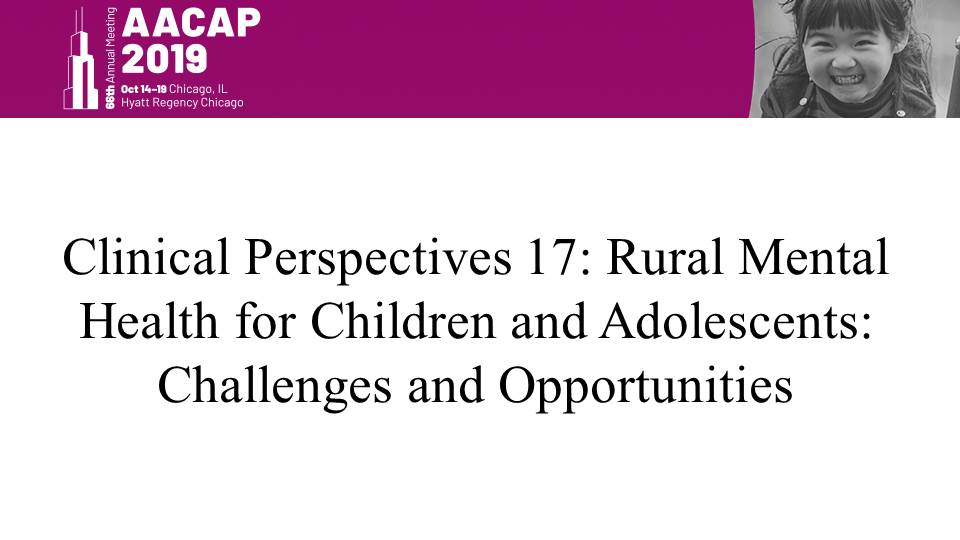 66th Annual Meeting
AACAP
2019
Oct 14–19 Chicago, IL
Hyatt Regency Chicago

Clinical Perspectives 17: Rural Mental Health for Children and Adolescents: Challenges and Opportunities